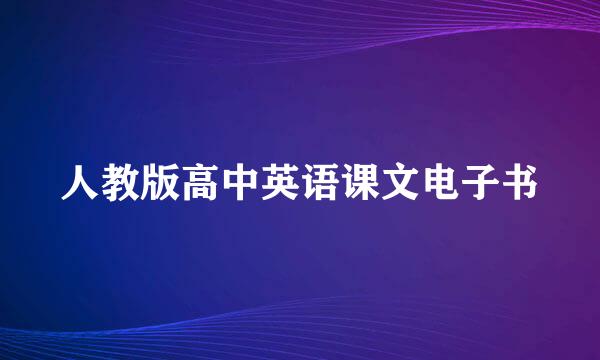 人教版高中英语课文电子书